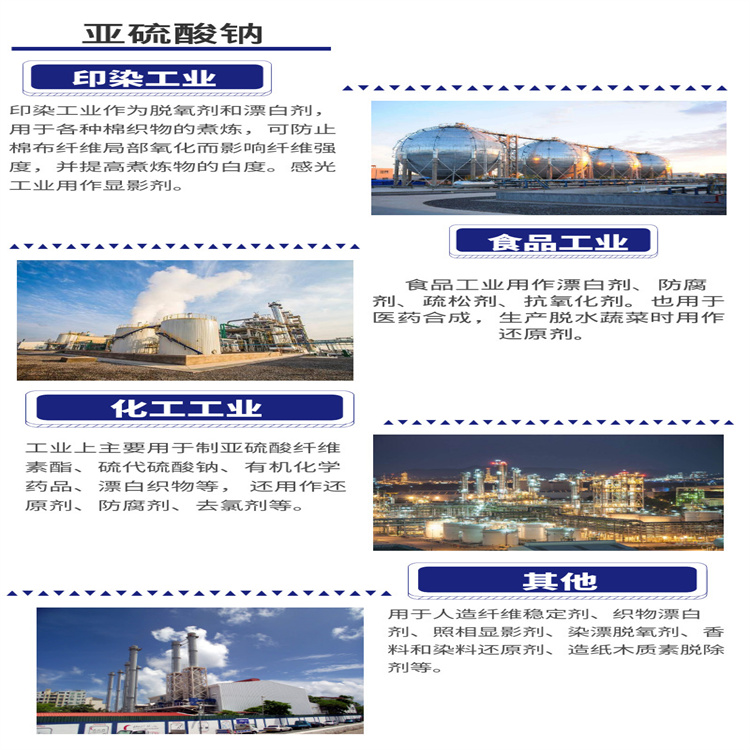 亚硫酸钠

印染工业

印染工业作为脱氧剂和漂白剂，用于各种棉织物的煮炼，可防止棉布纤维局部氧化而影响纤维强度，并提高煮炼物的白度。感光工业用作显影剂。

食品工业

食品工业用作漂白剂、防腐剂、疏松剂、抗氧化剂。也用于医药合成，生产脱水蔬菜时用作还原剂。

化工工业

工业上主要用于制亚硫酸纤维素酯、硫代硫酸钠、有机化学药品、漂白织物等，还用作还原剂、防腐剂、去氯剂等。

其他

用于人造纤维稳定剂、织物漂白剂、照相显影剂、染漂脱氧剂、香料和染料还原剂、造纸木质素脱除剂等。